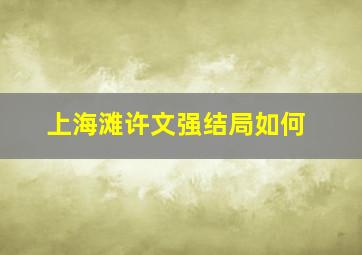 上海滩许文强结局如何